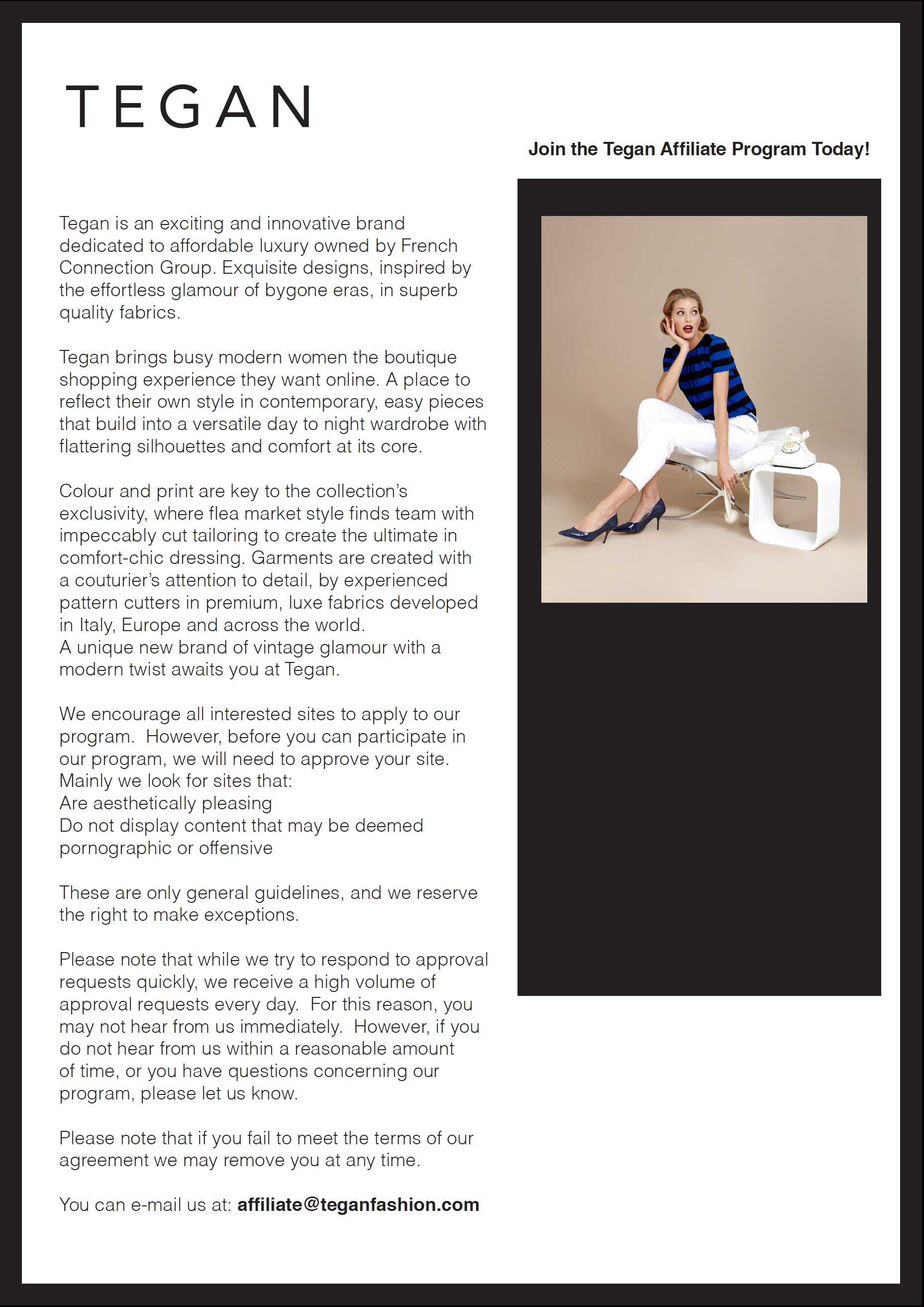 TEGAN

Join the Tegan Affiliate Program Today!

Tegan is an exciting and innovative brand dedicated to affordable luxury owned by French Connection Group. Exquisite designs, inspired by the effortless glamour of bygone eras, in superb quality fabrics.

Tegan brings busy modern women the boutique shopping experience they want online. A place to reflect their own style in contemporary, easy pieces that build into a versatile day to night wardrobe with flattering silhouettes and comfort at its core.

Colour and print are key to the collection's exclusivity, where flea market style finds team with impeccably cut tailoring to create the ultimate in comfort-chic dressing. Garments are created with a couturier's attention to detail, by experienced pattern cutters in premium, luxe fabrics developed in Italy, Europe and across the world.
A unique new brand of vintage glamour with a modern twist awaits you at Tegan.

We encourage all interested sites to apply to our program. However, before you can participate in our program, we will need to approve your site.
Mainly we look for sites that:
Are aesthetically pleasing
Do not display content that may be deemed pornographic or offensive

These are only general guidelines, and we reserve the right to make exceptions.

Please note that while we try to respond to approval requests quickly, we receive a high volume of approval requests every day. For this reason, you may not hear from us immediately. However, if you do not hear from us within a reasonable amount of time, or you have questions concerning our program, please let us know.

Please note that if you fail to meet the terms of our agreement we may remove you at any time.

You can e-mail us at: affiliate@teganfashion.com